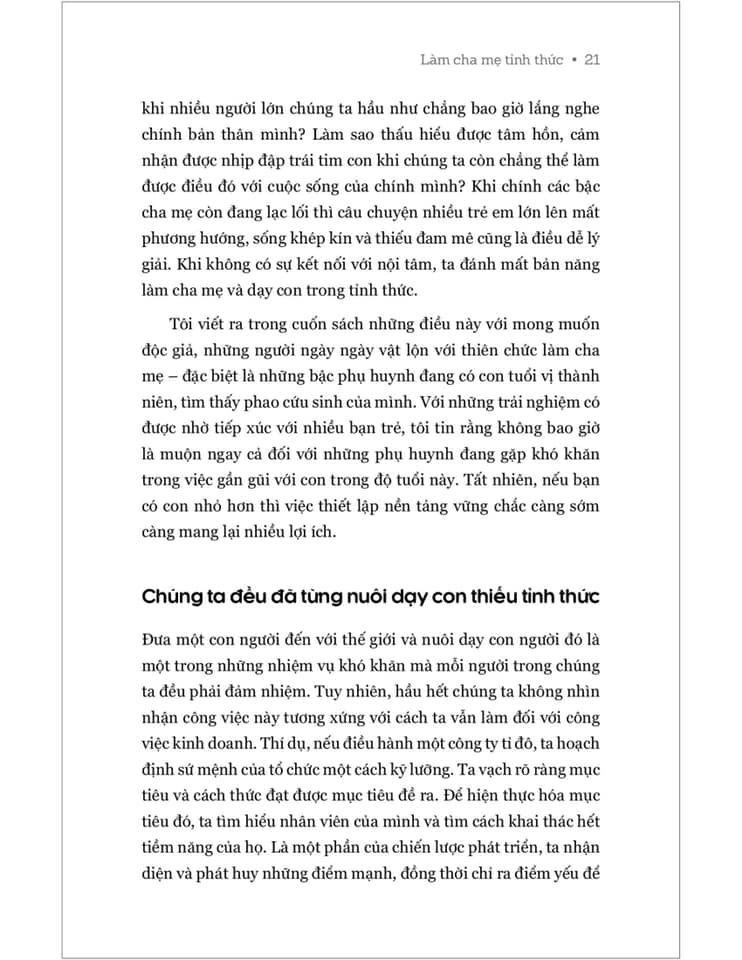 Làm cha mẹ tỉnh thức • 21

khi nhiều người lớn chúng ta hầu như chẳng bao giờ lắng nghe chính bản thân mình? Làm sao thấu hiểu được tâm hồn, cảm nhận được nhịp đập trái tim con khi chúng ta còn chẳng thể làm được điều đó với cuộc sống của chính mình? Khi chính các bậc cha mẹ còn đang lạc lối thì câu chuyện nhiều trẻ em lớn lên mất phương hướng, sống khép kín và thiếu đam mê cũng là điều dễ lý giải. Khi không có sự kết nối với nội tâm, ta đánh mất bản năng làm cha mẹ và dạy con trong tỉnh thức.

Tôi viết ra trong cuốn sách những điều này với mong muốn độc giả, những người ngày ngày vật lộn với thiên chức làm cha mẹ – đặc biệt là những bậc phụ huynh đang có con tuổi vị thành niên, tìm thấy phao cứu sinh của mình. Với những trải nghiệm có được nhờ tiếp xúc với nhiều bạn trẻ, tôi tin rằng không bao giờ là muộn ngay cả đối với những phụ huynh đang gặp khó khăn trong việc gần gũi với con trong độ tuổi này. Tất nhiên, nếu bạn có con nhỏ hơn thì việc thiết lập nền tảng vững chắc càng sớm càng mang lại nhiều lợi ích.

Chúng ta đều đã từng nuôi dạy con thiếu tỉnh thức

Đưa một con người đến với thế giới và nuôi dạy con người đó là một trong những nhiệm vụ khó khăn mà mỗi người trong chúng ta đều phải đảm nhiệm. Tuy nhiên, hầu hết chúng ta không nhìn nhận công việc này tương xứng với cách ta vẫn làm đối với công việc kinh doanh. Thí dụ, nếu điều hành một công ty tỉ đô, ta hoạch định sứ mệnh của tổ chức một cách kỹ lưỡng. Ta vạch rõ ràng mục tiêu và cách thức đạt được mục tiêu đề ra. Để hiện thực hóa mục tiêu đó, ta tìm hiểu nhân viên của mình và tìm cách khai thác hết tiềm năng của họ. Là một phần của chiến lược phát triển, ta nhận diện và phát huy những điểm mạnh, đồng thời chỉ ra điểm yếu để